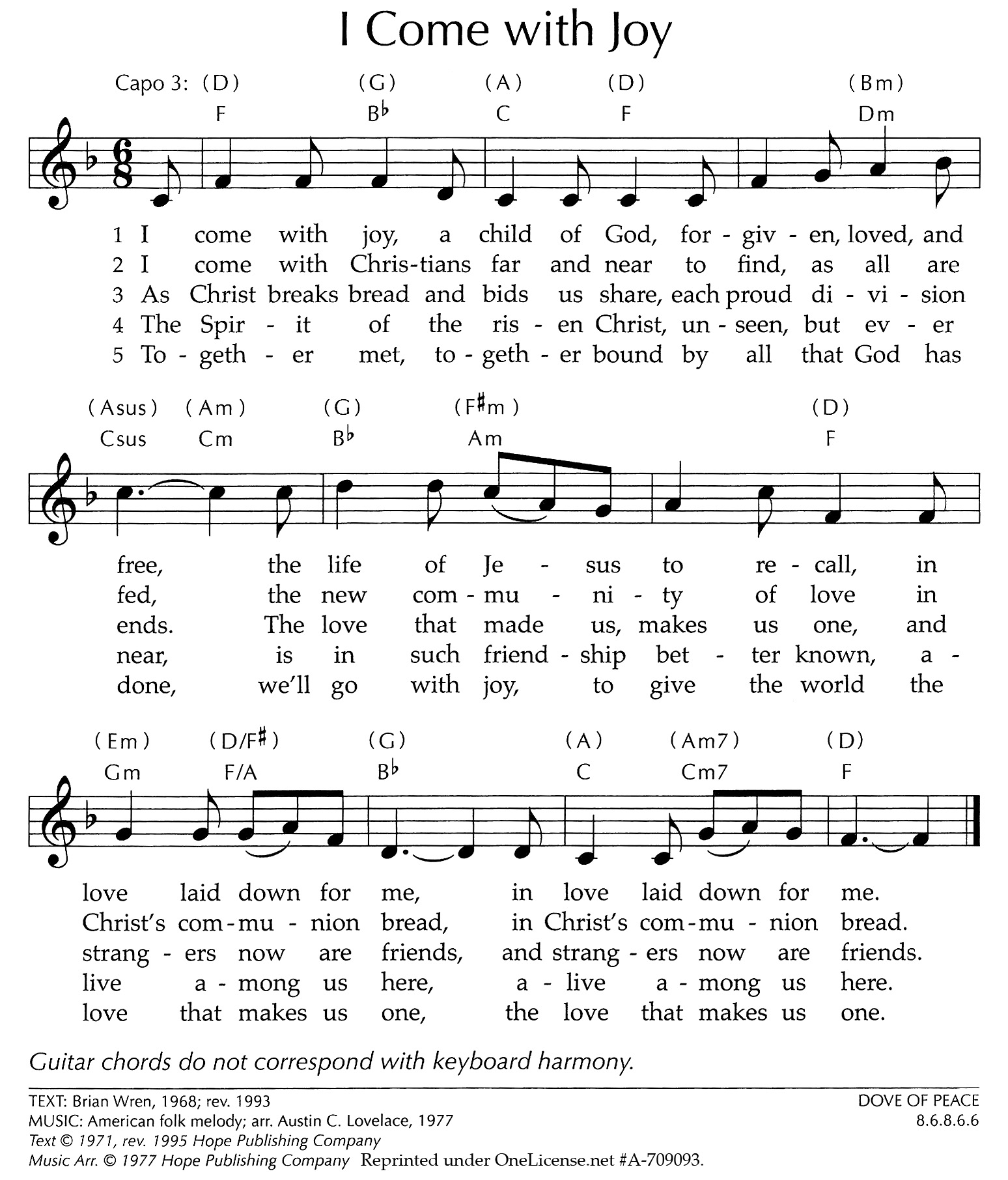 I Come with Joy

Capo 3: (D) (G) (A) (D) (Bm)
F B♭ C F Dm

1 I come with joy, a child of God, for - giv - en, loved, and
2 I come with Chris-tians far and near to find, as all are
3 As Christ breaks bread and bids us share, each proud di - vi - sion
4 The Spir - it of the ris - en Christ, un - seen, but ev - er
5 To - geth - er met, to - geth - er bound by all that God has

(Asus) (Am) (G) (F♯m) (D)
Csus Cm B♭ Am F

free, the life of Je - sus to re - call, in
fed, the new com - mu - ni - ty of love in
ends. The love that made us, makes us one, and
near, is in such friend - ship bet - ter known, a -
done, we'll go with joy, to give the world the

(Em) (D/F♯) (G) (A) (Am7) (D)
Gm F/A B♭ C Cm7 F

love laid down for me, in love laid down for me.
Christ's com - mu - nion bread, in Christ's com - mu - nion bread.
strang - ers now are friends, and strang - ers now are friends.
live a - mong us here, a - live a - mong us here.
love that makes us one, the love that makes us one.

Guitar chords do not correspond with keyboard harmony.

TEXT: Brian Wren, 1968; rev. 1993
MUSIC: American folk melody; arr. Austin C. Lovelace, 1977
Text © 1971, rev. 1995 Hope Publishing Company
Music Arr. © 1977 Hope Publishing Company Reprinted under OneLicense.net #A-709093.

DOVE OF PEACE
8.6.8.6.6